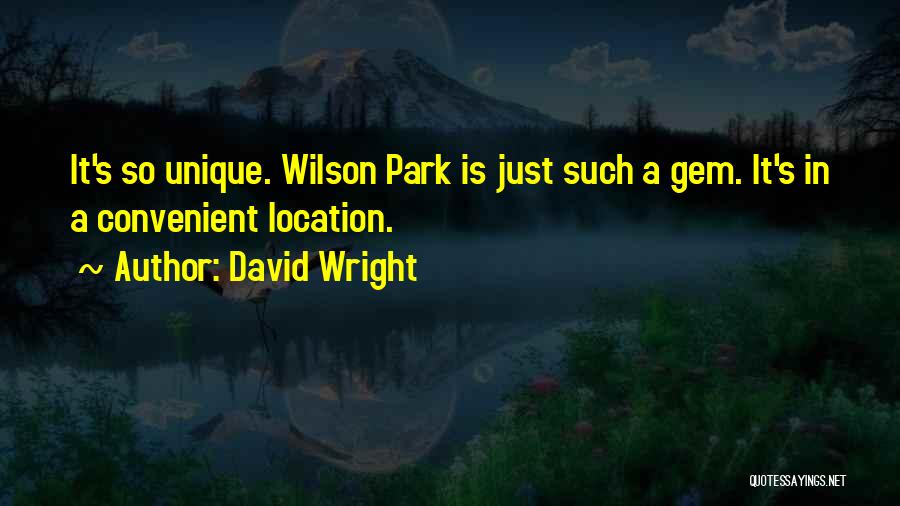 It's so unique. Wilson Park is just such a gem. It's in a convenient location.

~ Author: David Wright

QUOTESSAYINGS.NET